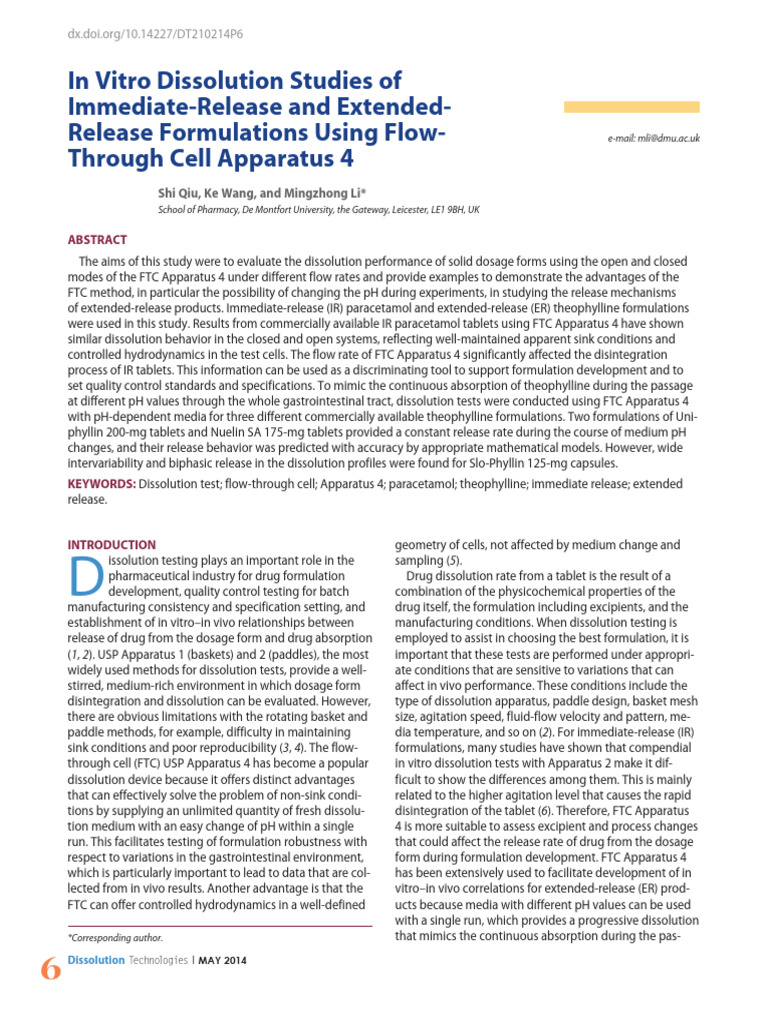 dx.doi.org/10.14227/DT210214P6

In Vitro Dissolution Studies of Immediate-Release and Extended-Release Formulations Using Flow-Through Cell Apparatus 4

e-mail: mli@dmu.ac.uk

Shi Qiu, Ke Wang, and Mingzhong Li*
School of Pharmacy, De Montfort University, the Gateway, Leicester, LE1 9BH, UK

ABSTRACT
The aims of this study were to evaluate the dissolution performance of solid dosage forms using the open and closed modes of the FTC Apparatus 4 under different flow rates and provide examples to demonstrate the advantages of the FTC method, in particular the possibility of changing the pH during experiments, in studying the release mechanisms of extended-release products. Immediate-release (IR) paracetamol and extended-release (ER) theophylline formulations were used in this study. Results from commercially available IR paracetamol tablets using FTC Apparatus 4 have shown similar dissolution behavior in the closed and open systems, reflecting well-maintained apparent sink conditions and controlled hydrodynamics in the test cells. The flow rate of FTC Apparatus 4 significantly affected the disintegration process of IR tablets. This information can be used as a discriminating tool to support formulation development and to set quality control standards and specifications. To mimic the continuous absorption of theophylline during the passage at different pH values through the whole gastrointestinal tract, dissolution tests were conducted using FTC Apparatus 4 with pH-dependent media for three different commercially available theophylline formulations. Two formulations of Uniphyllin 200-mg tablets and Nuelin SA 175-mg tablets provided a constant release rate during the course of medium pH changes, and their release behavior was predicted with accuracy by appropriate mathematical models. However, wide intervariability and biphasic release in the dissolution profiles were found for Slo-Phyllin 125-mg capsules.

KEYWORDS: Dissolution test; flow-through cell; Apparatus 4; paracetamol; theophylline; immediate release; extended release.

INTRODUCTION
Dissolution testing plays an important role in the pharmaceutical industry for drug formulation development, quality control testing for batch manufacturing consistency and specification setting, and establishment of in vitro–in vivo relationships between release of drug from the dosage form and drug absorption (1, 2). USP Apparatus 1 (baskets) and 2 (paddles), the most widely used methods for dissolution tests, provide a well-stirred, medium-rich environment in which dosage form disintegration and dissolution can be evaluated. However, there are obvious limitations with the rotating basket and paddle methods, for example, difficulty in maintaining sink conditions and poor reproducibility (3, 4). The flow-through cell (FTC) USP Apparatus 4 has become a popular dissolution device because it offers distinct advantages that can effectively solve the problem of non-sink conditions by supplying an unlimited quantity of fresh dissolution medium with an easy change of pH within a single run. This facilitates testing of formulation robustness with respect to variations in the gastrointestinal environment, which is particularly important to lead to data that are collected from in vivo results. Another advantage is that the FTC can offer controlled hydrodynamics in a well-defined

*Corresponding author.

geometry of cells, not affected by medium change and sampling (5).
Drug dissolution rate from a tablet is the result of a combination of the physicochemical properties of the drug itself, the formulation including excipients, and the manufacturing conditions. When dissolution testing is employed to assist in choosing the best formulation, it is important that these tests are performed under appropriate conditions that are sensitive to variations that can affect in vivo performance. These conditions include the type of dissolution apparatus, paddle design, basket mesh size, agitation speed, fluid-flow velocity and pattern, media temperature, and so on (2). For immediate-release (IR) formulations, many studies have shown that compendial in vitro dissolution tests with Apparatus 2 make it difficult to show the differences among them. This is mainly related to the higher agitation level that causes the rapid disintegration of the tablet (6). Therefore, FTC Apparatus 4 is more suitable to assess excipient and process changes that could affect the release rate of drug from the dosage form during formulation development. FTC Apparatus 4 has been extensively used to facilitate development of in vitro–in vivo correlations for extended-release (ER) products because media with different pH values can be used with a single run, which provides a progressive dissolution that mimics the continuous absorption during the pas-

6 Dissolution Technologies | MAY 2014